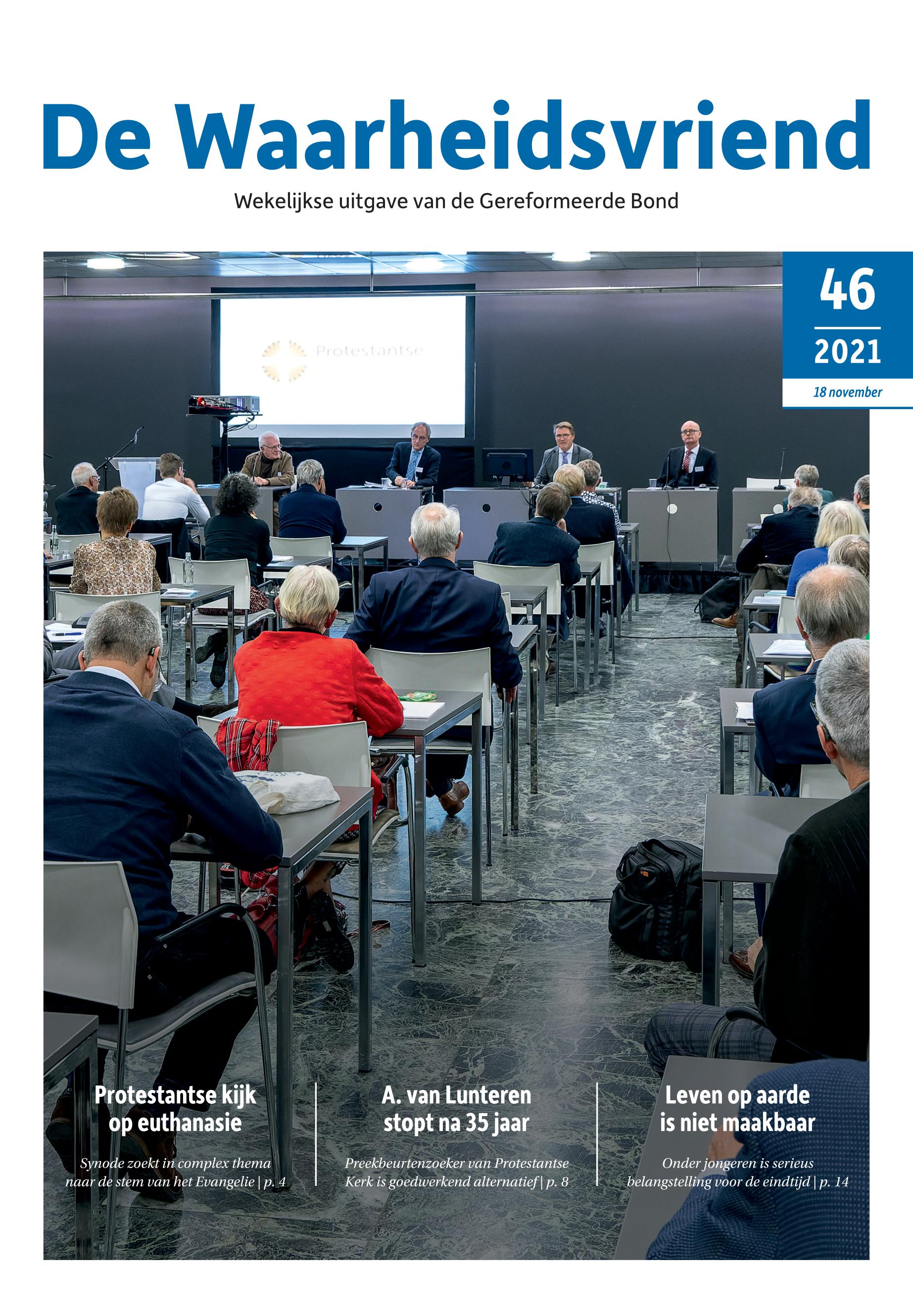 De Waarheidsvriend

Wekelijkse uitgave van de Gereformeerde Bond

46

2021

18 november

Protestantse

Protestantse kijk op euthanasie

Synode zoekt in complex thema naar de stem van het Evangelie | p. 4

A. van Lunteren stopt na 35 jaar

Preekbeurtenzoeker van Protestantse Kerk is goedwerkend alternatief | p. 8

Leven op aarde is niet maakbaar

Onder jongeren is serieus belangstelling voor de eindtijd | p. 14